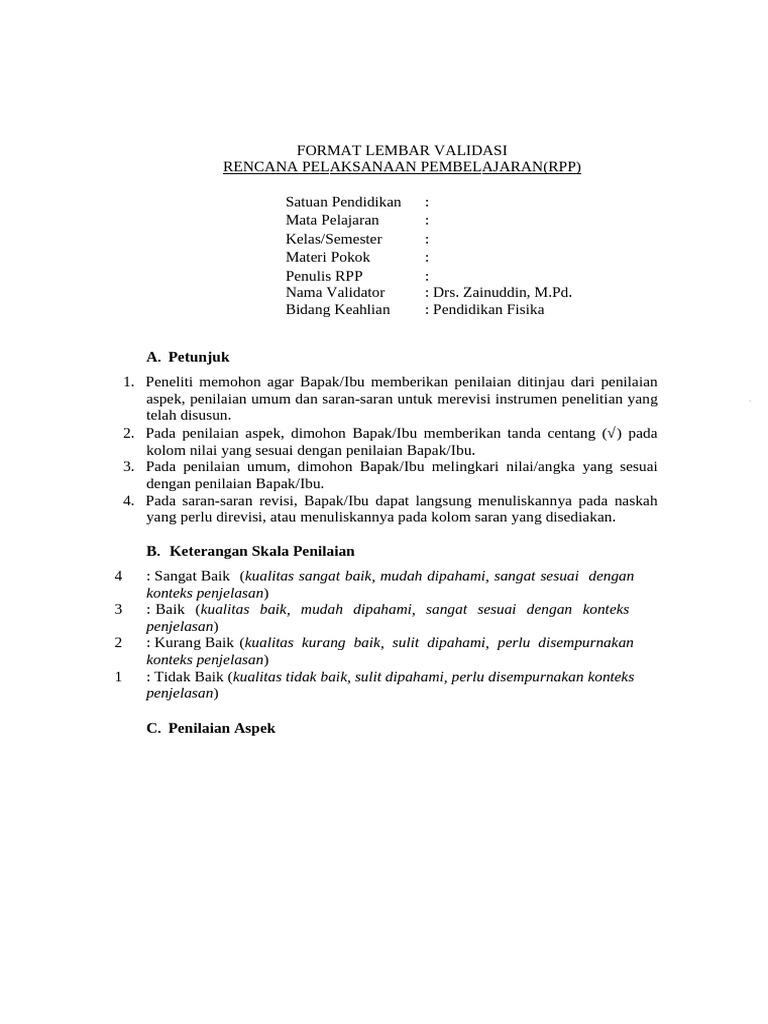 FORMAT LEMBAR VALIDASI
RENCANA PELAKSANAAN PEMBELAJARAN(RPP)

Satuan Pendidikan :
Mata Pelajaran :
Kelas/Semester :
Materi Pokok :
Penulis RPP :
Nama Validator : Drs. Zainuddin, M.Pd.
Bidang Keahlian : Pendidikan Fisika

A. Petunjuk

1. Peneliti memohon agar Bapak/Ibu memberikan penilaian ditinjau dari penilaian aspek, penilaian umum dan saran-saran untuk merevisi instrumen penelitian yang telah disusun.
2. Pada penilaian aspek, dimohon Bapak/Ibu memberikan tanda centang (√) pada kolom nilai yang sesuai dengan penilaian Bapak/Ibu.
3. Pada penilaian umum, dimohon Bapak/Ibu melingkari nilai/angka yang sesuai dengan penilaian Bapak/Ibu.
4. Pada saran-saran revisi, Bapak/Ibu dapat langsung menuliskannya pada naskah yang perlu direvisi, atau menuliskannya pada kolom saran yang disediakan.

B. Keterangan Skala Penilaian

4 : Sangat Baik (kualitas sangat baik, mudah dipahami, sangat sesuai dengan konteks penjelasan)
3 : Baik (kualitas baik, mudah dipahami, sangat sesuai dengan konteks penjelasan)
2 : Kurang Baik (kualitas kurang baik, sulit dipahami, perlu disempurnakan konteks penjelasan)
1 : Tidak Baik (kualitas tidak baik, sulit dipahami, perlu disempurnakan konteks penjelasan)

C. Penilaian Aspek